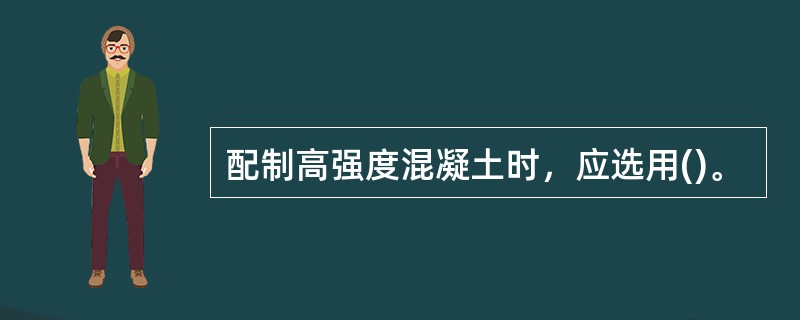 配制高强度混凝土时，应选用()。